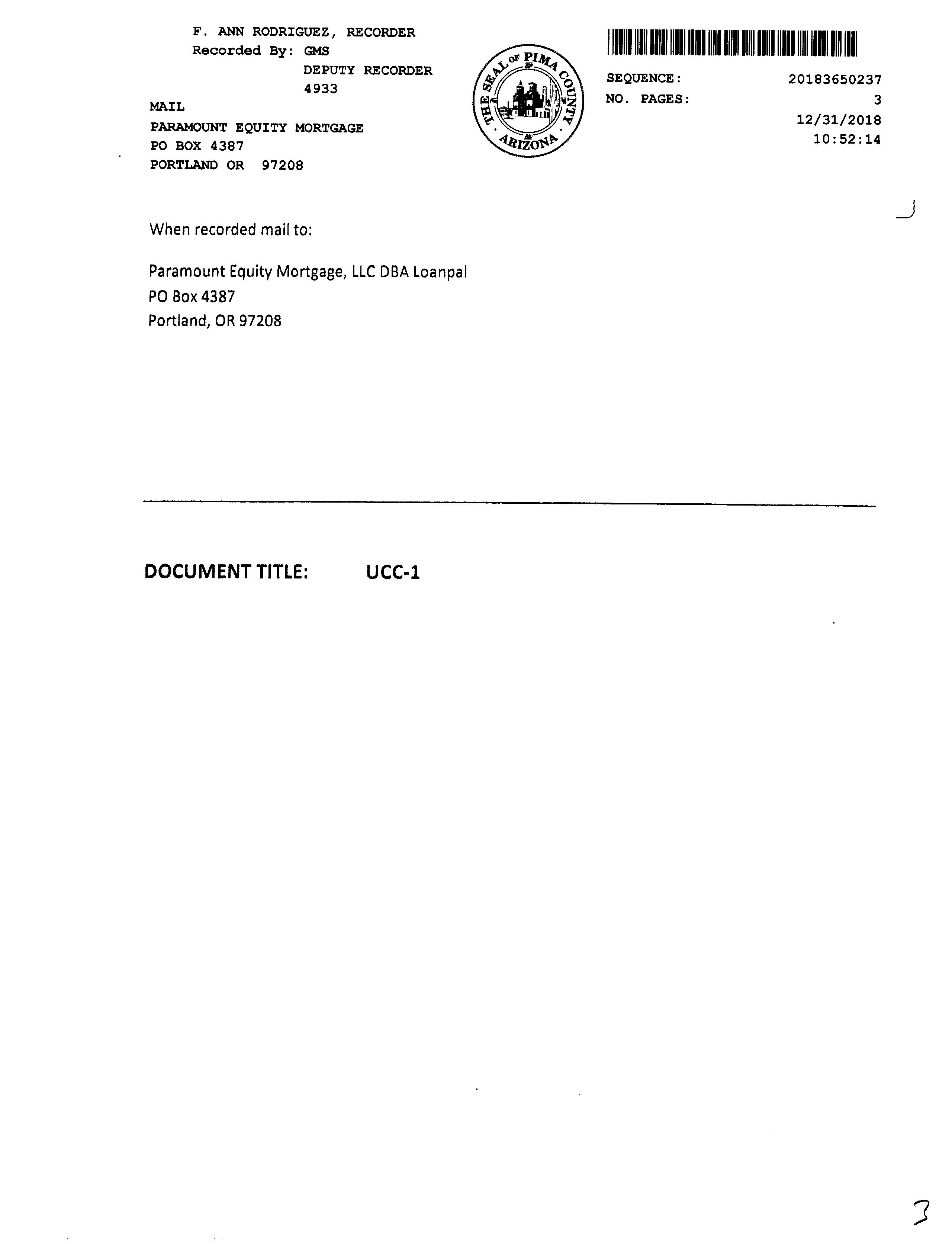 F. ANN RODRIGUEZ, RECORDER
Recorded By: GMS
DEPUTY RECORDER
4933

MAIL
PARAMOUNT EQUITY MORTGAGE
PO BOX 4387
PORTLAND OR 97208

THE SEAL OF PIMA COUNTY
ARIZONA

SEQUENCE: 20183650237
NO. PAGES: 3
12/31/2018
10:52:14

When recorded mail to:

Paramount Equity Mortgage, LLC DBA Loanpal
PO Box 4387
Portland, OR 97208

DOCUMENT TITLE: UCC-1

3